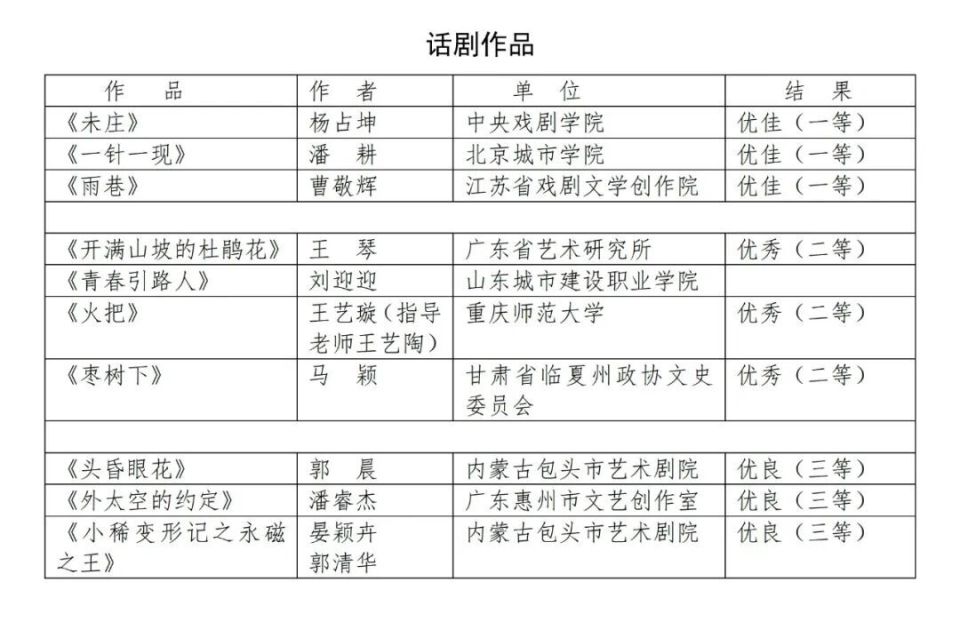 话剧作品

| 作　品 | 作　者 | 单　位 | 结　果 |
|---|---|---|---|
| 《未庄》 | 杨占坤 | 中央戏剧学院 | 优佳（一等） |
| 《一针一现》 | 潘　耕 | 北京城市学院 | 优佳（一等） |
| 《雨巷》 | 曹敬辉 | 江苏省戏剧文学创作院 | 优佳（一等） |
| | | | |
| 《开满山坡的杜鹃花》 | 王　琴 | 广东省艺术研究所 | 优秀（二等） |
| 《青春引路人》 | 刘迎迎 | 山东城市建设职业学院 | |
| 《火把》 | 王艺璇（指导老师王艺陶） | 重庆师范大学 | 优秀（二等） |
| 《枣树下》 | 马　颖 | 甘肃省临夏州政协文史委员会 | 优秀（二等） |
| | | | |
| 《头昏眼花》 | 郭　晨 | 内蒙古包头市艺术剧院 | 优良（三等） |
| 《外太空的约定》 | 潘睿杰 | 广东惠州市文艺创作室 | 优良（三等） |
| 《小稀变形记之永磁之王》 | 晏颖卉 郭清华 | 内蒙古包头市艺术剧院 | 优良（三等） |